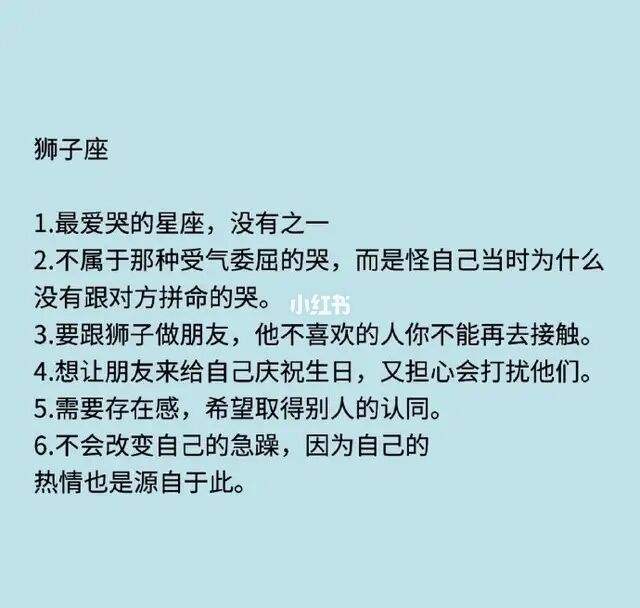 狮子座

1.最爱哭的星座，没有之一
2.不属于那种受气委屈的哭，而是怪自己当时为什么没有跟对方拼命的哭。
小红书
3.要跟狮子做朋友，他不喜欢的人你不能再去接触。
4.想让朋友来给自己庆祝生日，又担心会打扰他们。
5.需要存在感，希望取得别人的认同。
6.不会改变自己的急躁，因为自己的热情也是源自于此。